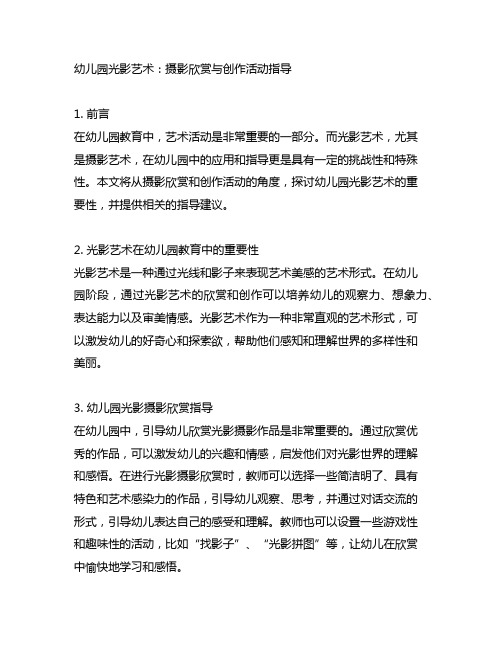 幼儿园光影艺术：摄影欣赏与创作活动指导

1. 前言
在幼儿园教育中，艺术活动是非常重要的一部分。而光影艺术，尤其是摄影艺术，在幼儿园中的应用和指导更是具有一定的挑战性和特殊性。本文将从摄影欣赏和创作活动的角度，探讨幼儿园光影艺术的重要性，并提供相关的指导建议。

2. 光影艺术在幼儿园教育中的重要性
光影艺术是一种通过光线和影子来表现艺术美感的艺术形式。在幼儿园阶段，通过光影艺术的欣赏和创作可以培养幼儿的观察力、想象力、表达能力以及审美情感。光影艺术作为一种非常直观的艺术形式，可以激发幼儿的好奇心和探索欲，帮助他们感知和理解世界的多样性和美丽。

3. 幼儿园光影摄影欣赏指导
在幼儿园中，引导幼儿欣赏光影摄影作品是非常重要的。通过欣赏优秀的作品，可以激发幼儿的兴趣和情感，启发他们对光影世界的理解和感悟。在进行光影摄影欣赏时，教师可以选择一些简洁明了、具有特色和艺术感染力的作品，引导幼儿观察、思考，并通过对话交流的形式，引导幼儿表达自己的感受和理解。教师也可以设置一些游戏性和趣味性的活动，比如“找影子”、“光影拼图”等，让幼儿在欣赏中愉快地学习和感悟。